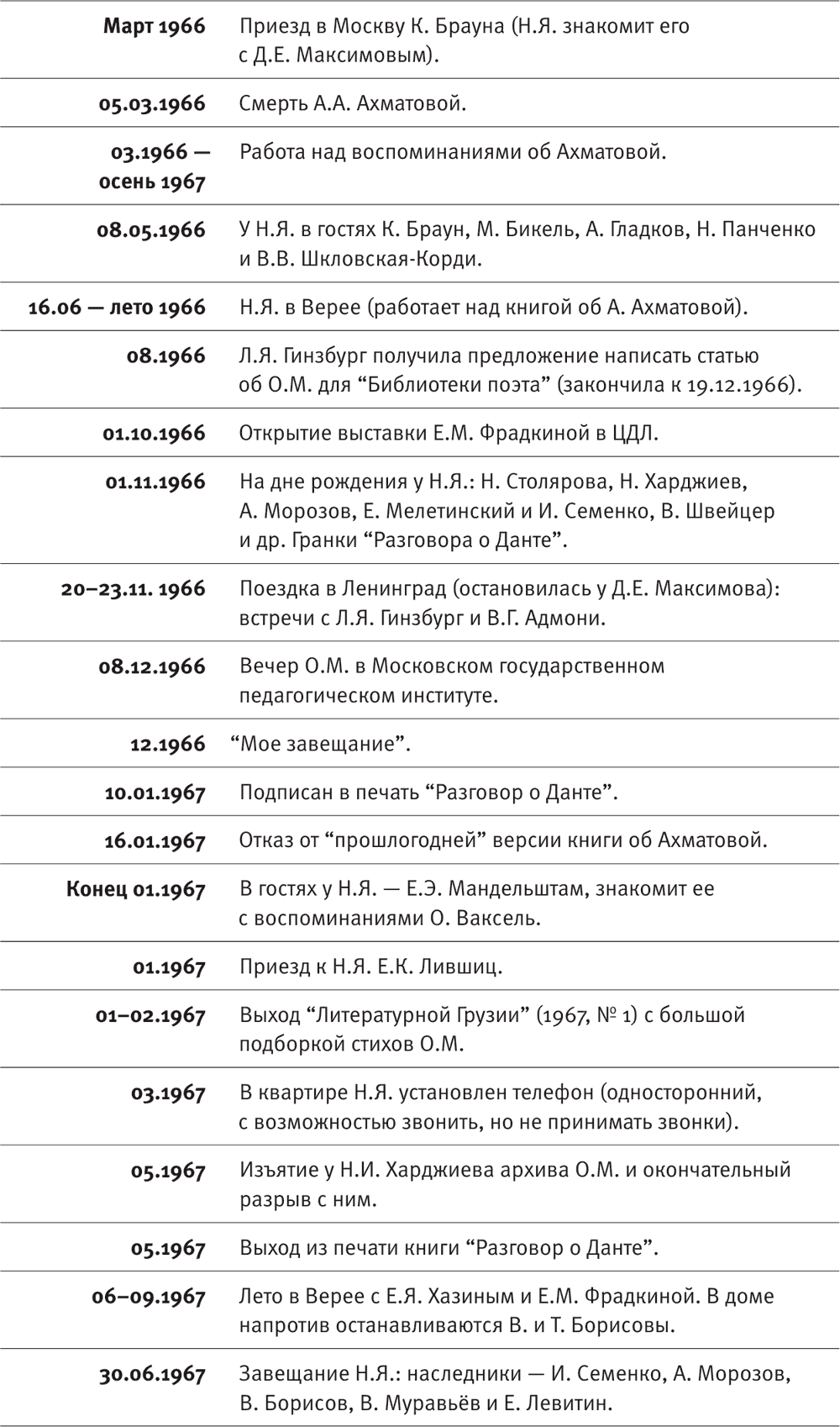 | | |
|---|---|
| **Март 1966** | Приезд в Москву К. Брауна (Н.Я. знакомит его с Д.Е. Максимовым). |
| **05.03.1966** | Смерть А.А. Ахматовой. |
| **03.1966 — осень 1967** | Работа над воспоминаниями об Ахматовой. |
| **08.05.1966** | У Н.Я. в гостях К. Браун, М. Бикель, А. Гладков, Н. Панченко и В.В. Шкловская-Корди. |
| **16.06 — лето 1966** | Н.Я. в Верее (работает над книгой об А. Ахматовой). |
| **08.1966** | Л.Я. Гинзбург получила предложение написать статью об О.М. для “Библиотеки поэта” (закончила к 19.12.1966). |
| **01.10.1966** | Открытие выставки Е.М. Фрадкиной в ЦДЛ. |
| **01.11.1966** | На дне рождения у Н.Я.: Н. Столярова, Н. Харджиев, А. Морозов, Е. Мелетинский и И. Семенко, В. Швейцер и др. Гранки “Разговора о Данте”. |
| **20–23.11. 1966** | Поездка в Ленинград (остановилась у Д.Е. Максимова): встречи с Л.Я. Гинзбург и В.Г. Адмони. |
| **08.12.1966** | Вечер О.М. в Московском государственном педагогическом институте. |
| **12.1966** | “Мое завещание”. |
| **10.01.1967** | Подписан в печать “Разговор о Данте”. |
| **16.01.1967** | Отказ от “прошлогодней” версии книги об Ахматовой. |
| **Конец 01.1967** | В гостях у Н.Я. — Е.Э. Мандельштам, знакомит ее с воспоминаниями О. Ваксель. |
| **01.1967** | Приезд к Н.Я. Е.К. Лившиц. |
| **01–02.1967** | Выход “Литературной Грузии” (1967, № 1) с большой подборкой стихов О.М. |
| **03.1967** | В квартире Н.Я. установлен телефон (односторонний, с возможностью звонить, но не принимать звонки). |
| **05.1967** | Изъятие у Н.И. Харджиева архива О.М. и окончательный разрыв с ним. |
| **05.1967** | Выход из печати книги “Разговор о Данте”. |
| **06–09.1967** | Лето в Верее с Е.Я. Хазиным и Е.М. Фрадкиной. В доме напротив останавливаются В. и Т. Борисовы. |
| **30.06.1967** | Завещание Н.Я.: наследники — И. Семенко, А. Морозов, В. Борисов, В. Муравьёв и Е. Левитин. |